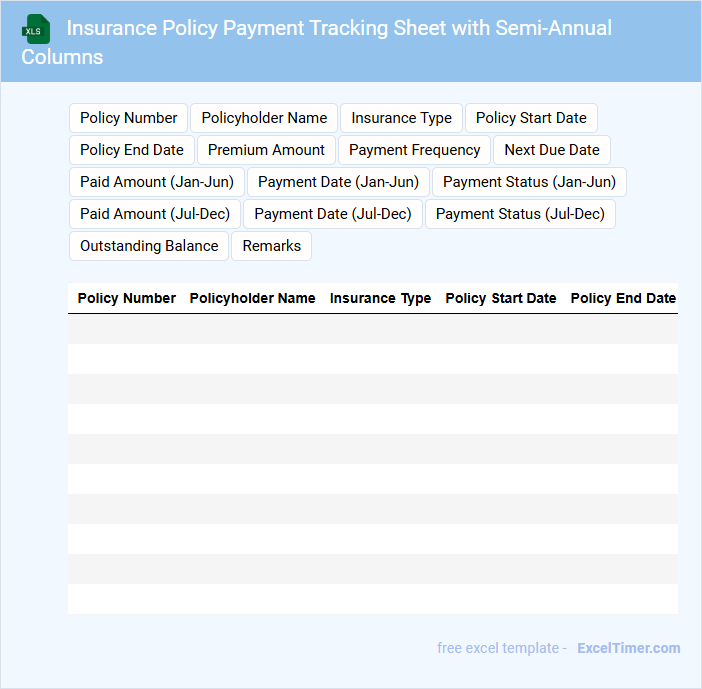 XLS

Insurance Policy Payment Tracking Sheet with Semi-Annual Columns

Policy Number
Policyholder Name
Insurance Type
Policy Start Date
Policy End Date
Premium Amount
Payment Frequency
Next Due Date
Paid Amount (Jan-Jun)
Payment Date (Jan-Jun)
Payment Status (Jan-Jun)
Paid Amount (Jul-Dec)
Payment Date (Jul-Dec)
Payment Status (Jul-Dec)
Outstanding Balance
Remarks

| Policy Number | Policyholder Name | Insurance Type | Policy Start Date | Policy End Date |
|---|---|---|---|---|
| | | | | |
| | | | | |
| | | | | |
| | | | | |
| | | | | |
| | | | | |
| | | | | |
| | | | | |
| | | | | |
| | | | | |

free excel template - ExcelTimer.com